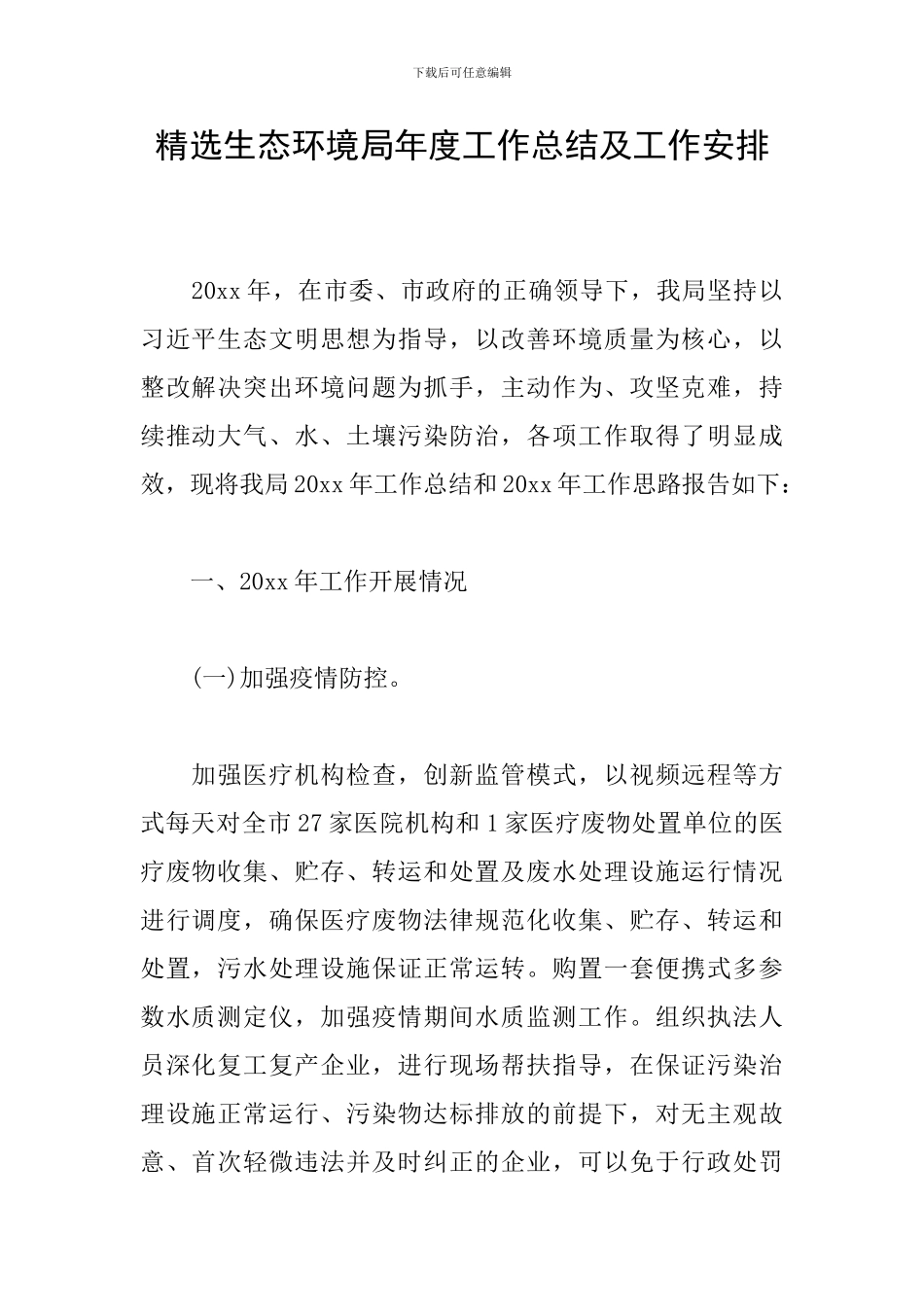 下载后可任意编辑

精选生态环境局年度工作总结及工作安排

20xx年，在市委、市政府的正确领导下，我局坚持以习近平生态文明思想为指导，以改善环境质量为核心，以整改解决突出环境问题为抓手，主动作为、攻坚克难，持续推动大气、水、土壤污染防治，各项工作取得了明显成效，现将我局20xx年工作总结和20xx年工作思路报告如下：

一、20xx年工作开展情况

(一)加强疫情防控。

加强医疗机构检查，创新监管模式，以视频远程等方式每天对全市27家医院机构和1家医疗废物处置单位的医疗废物收集、贮存、转运和处置及废水处理设施运行情况进行调度，确保医疗废物法律规范化收集、贮存、转运和处置，污水处理设施保证正常运转。购置一套便携式多参数水质测定仪，加强疫情期间水质监测工作。组织执法人员深化复工复产企业，进行现场帮扶指导，在保证污染治理设施正常运行、污染物达标排放的前提下，对无主观故意、首次轻微违法并及时纠正的企业，可以免于行政处罚